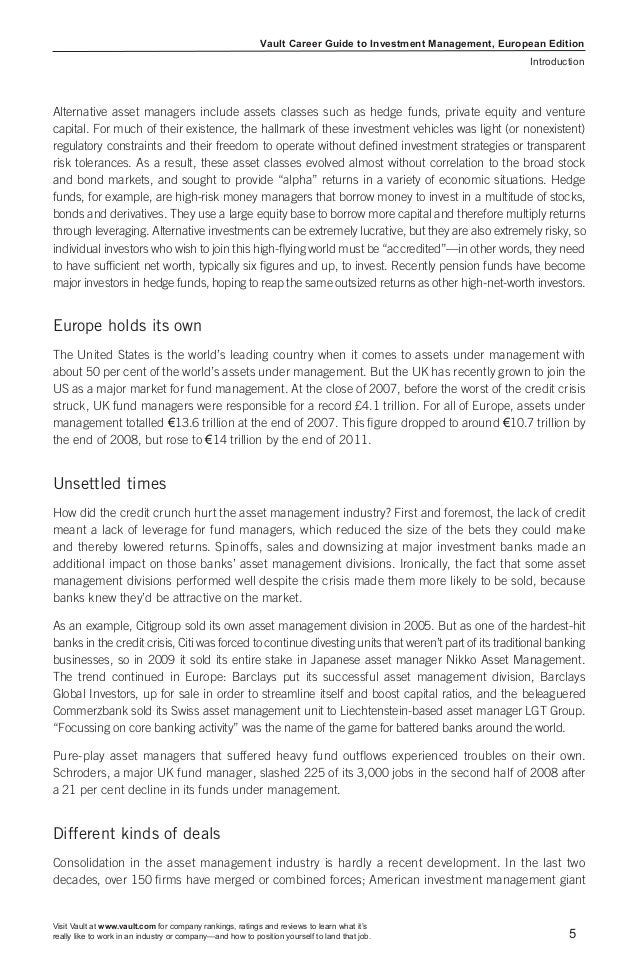 Vault Career Guide to Investment Management, European Edition

Introduction

Alternative asset managers include assets classes such as hedge funds, private equity and venture capital. For much of their existence, the hallmark of these investment vehicles was light (or nonexistent) regulatory constraints and their freedom to operate without defined investment strategies or transparent risk tolerances. As a result, these asset classes evolved almost without correlation to the broad stock and bond markets, and sought to provide "alpha" returns in a variety of economic situations. Hedge funds, for example, are high-risk money managers that borrow money to invest in a multitude of stocks, bonds and derivatives. They use a large equity base to borrow more capital and therefore multiply returns through leveraging. Alternative investments can be extremely lucrative, but they are also extremely risky, so individual investors who wish to join this high-flying world must be "accredited"—in other words, they need to have sufficient net worth, typically six figures and up, to invest. Recently pension funds have become major investors in hedge funds, hoping to reap the same outsized returns as other high-net-worth investors.

Europe holds its own

The United States is the world's leading country when it comes to assets under management with about 50 per cent of the world's assets under management. But the UK has recently grown to join the US as a major market for fund management. At the close of 2007, before the worst of the credit crisis struck, UK fund managers were responsible for a record £4.1 trillion. For all of Europe, assets under management totalled €13.6 trillion at the end of 2007. This figure dropped to around €10.7 trillion by the end of 2008, but rose to €14 trillion by the end of 2011.

Unsettled times

How did the credit crunch hurt the asset management industry? First and foremost, the lack of credit meant a lack of leverage for fund managers, which reduced the size of the bets they could make and thereby lowered returns. Spinoffs, sales and downsizing at major investment banks made an additional impact on those banks' asset management divisions. Ironically, the fact that some asset management divisions performed well despite the crisis made them more likely to be sold, because banks knew they'd be attractive on the market.

As an example, Citigroup sold its own asset management division in 2005. But as one of the hardest-hit banks in the credit crisis, Citi was forced to continue divesting units that weren't part of its traditional banking businesses, so in 2009 it sold its entire stake in Japanese asset manager Nikko Asset Management. The trend continued in Europe: Barclays put its successful asset management division, Barclays Global Investors, up for sale in order to streamline itself and boost capital ratios, and the beleaguered Commerzbank sold its Swiss asset management unit to Liechtenstein-based asset manager LGT Group. "Focussing on core banking activity" was the name of the game for battered banks around the world.

Pure-play asset managers that suffered heavy fund outflows experienced troubles on their own. Schroders, a major UK fund manager, slashed 225 of its 3,000 jobs in the second half of 2008 after a 21 per cent decline in its funds under management.

Different kinds of deals

Consolidation in the asset management industry is hardly a recent development. In the last two decades, over 150 firms have merged or combined forces; American investment management giant

Visit Vault at www.vault.com for company rankings, ratings and reviews to learn what it's really like to work in an industry or company—and how to position yourself to land that job.

5